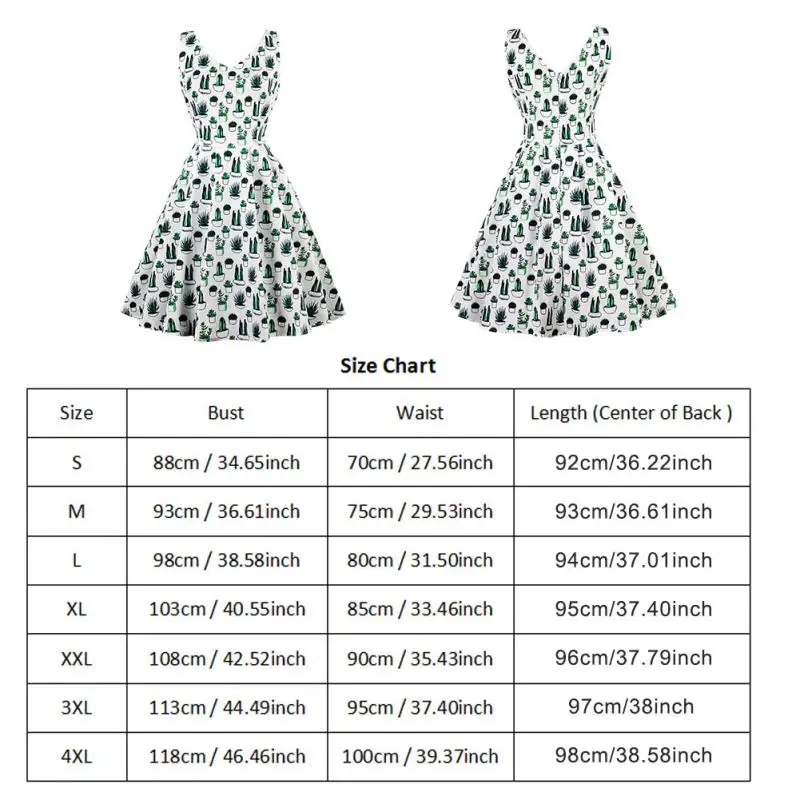 Size Chart

| Size | Bust | Waist | Length (Center of Back ) |
|---|---|---|---|
| S | 88cm / 34.65inch | 70cm / 27.56inch | 92cm/36.22inch |
| M | 93cm / 36.61inch | 75cm / 29.53inch | 93cm/36.61inch |
| L | 98cm / 38.58inch | 80cm / 31.50inch | 94cm/37.01inch |
| XL | 103cm / 40.55inch | 85cm / 33.46inch | 95cm/37.40inch |
| XXL | 108cm / 42.52inch | 90cm / 35.43inch | 96cm/37.79inch |
| 3XL | 113cm / 44.49inch | 95cm / 37.40inch | 97cm/38inch |
| 4XL | 118cm / 46.46inch | 100cm / 39.37inch | 98cm/38.58inch |